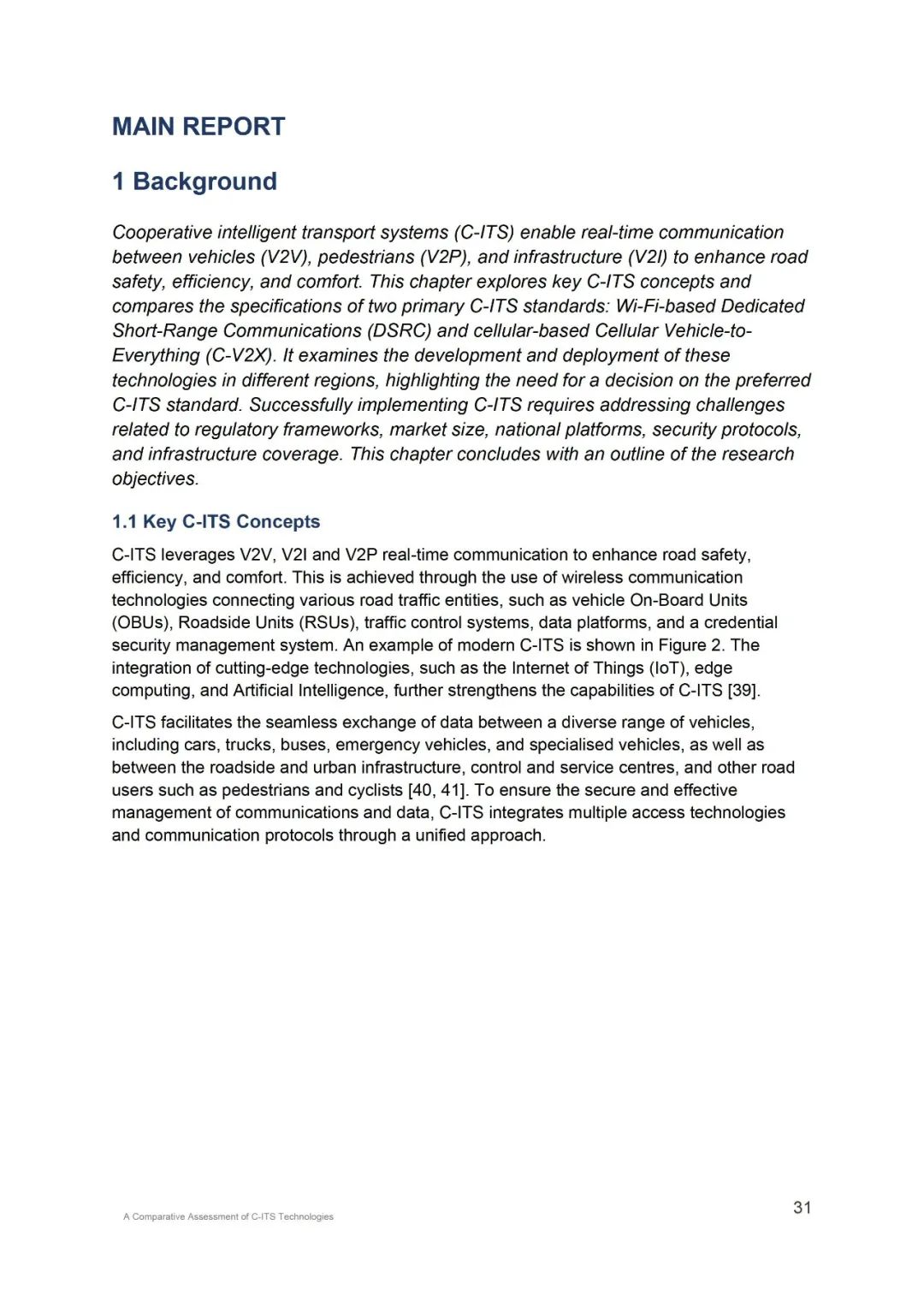 MAIN REPORT

1 Background

Cooperative intelligent transport systems (C-ITS) enable real-time communication between vehicles (V2V), pedestrians (V2P), and infrastructure (V2I) to enhance road safety, efficiency, and comfort. This chapter explores key C-ITS concepts and compares the specifications of two primary C-ITS standards: Wi-Fi-based Dedicated Short-Range Communications (DSRC) and cellular-based Cellular Vehicle-to-Everything (C-V2X). It examines the development and deployment of these technologies in different regions, highlighting the need for a decision on the preferred C-ITS standard. Successfully implementing C-ITS requires addressing challenges related to regulatory frameworks, market size, national platforms, security protocols, and infrastructure coverage. This chapter concludes with an outline of the research objectives.

1.1 Key C-ITS Concepts

C-ITS leverages V2V, V2I and V2P real-time communication to enhance road safety, efficiency, and comfort. This is achieved through the use of wireless communication technologies connecting various road traffic entities, such as vehicle On-Board Units (OBUs), Roadside Units (RSUs), traffic control systems, data platforms, and a credential security management system. An example of modern C-ITS is shown in Figure 2. The integration of cutting-edge technologies, such as the Internet of Things (IoT), edge computing, and Artificial Intelligence, further strengthens the capabilities of C-ITS [39].

C-ITS facilitates the seamless exchange of data between a diverse range of vehicles, including cars, trucks, buses, emergency vehicles, and specialised vehicles, as well as between the roadside and urban infrastructure, control and service centres, and other road users such as pedestrians and cyclists [40, 41]. To ensure the secure and effective management of communications and data, C-ITS integrates multiple access technologies and communication protocols through a unified approach.

A Comparative Assessment of C-ITS Technologies

31